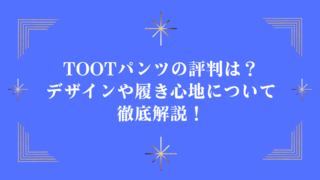 TOOTパンツの評判は？
デザインや履き心地について
徹底解説！